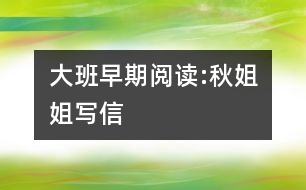 大班早期阅读:秋姐姐写信